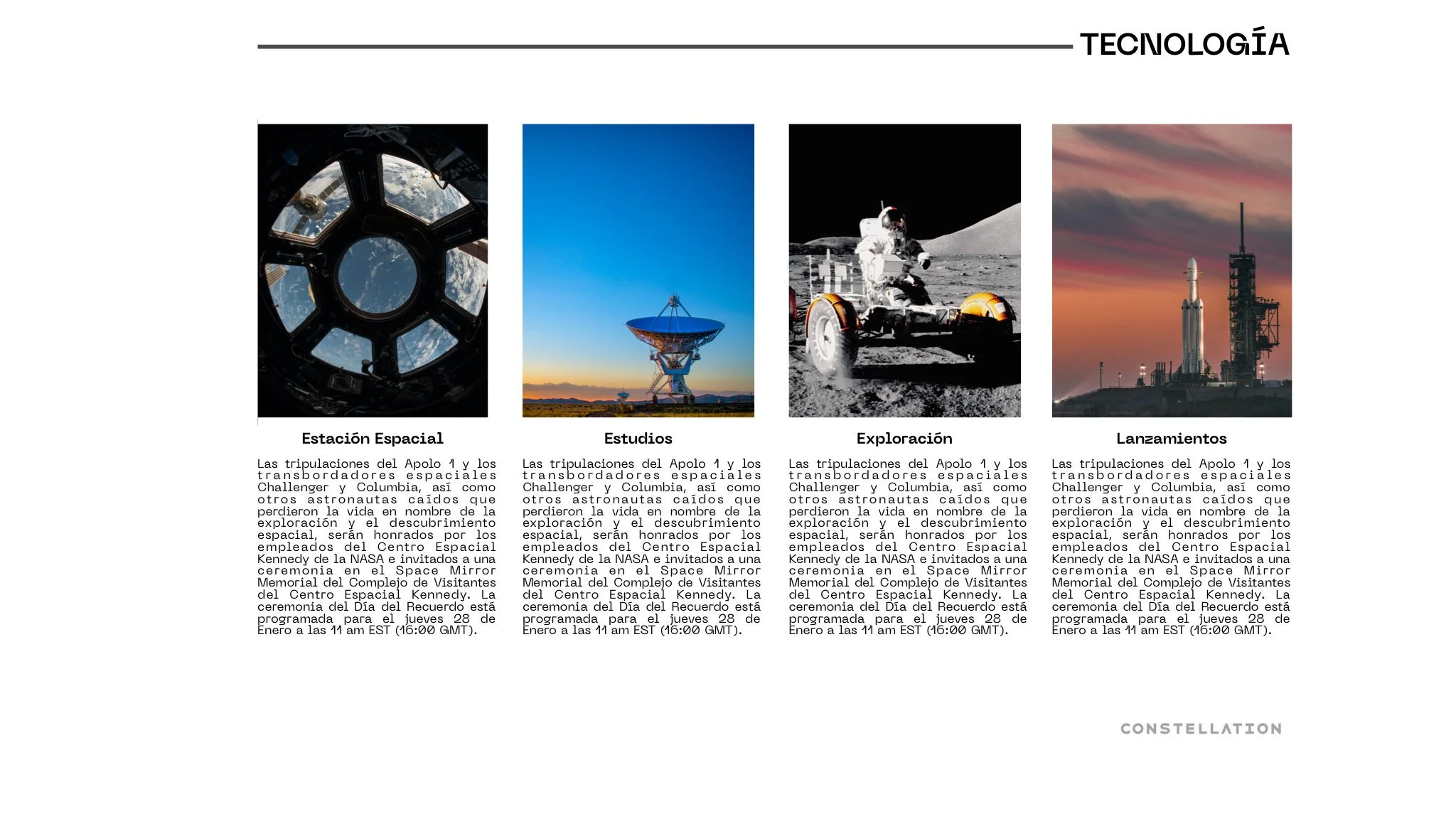 TECNOLOGÍA

Estación Espacial

Las tripulaciones del Apolo 1 y los transbordadores espaciales Challenger y Columbia, así como otros astronautas caídos que perdieron la vida en nombre de la exploración y el descubrimiento espacial, serán honrados por los empleados del Centro Espacial Kennedy de la NASA e invitados a una ceremonia en el Space Mirror Memorial del Complejo de Visitantes del Centro Espacial Kennedy. La ceremonia del Día del Recuerdo está programada para el jueves 28 de Enero a las 11 am EST (16:00 GMT).

Estudios

Las tripulaciones del Apolo 1 y los transbordadores espaciales Challenger y Columbia, así como otros astronautas caídos que perdieron la vida en nombre de la exploración y el descubrimiento espacial, serán honrados por los empleados del Centro Espacial Kennedy de la NASA e invitados a una ceremonia en el Space Mirror Memorial del Complejo de Visitantes del Centro Espacial Kennedy. La ceremonia del Día del Recuerdo está programada para el jueves 28 de Enero a las 11 am EST (16:00 GMT).

Exploración

Las tripulaciones del Apolo 1 y los transbordadores espaciales Challenger y Columbia, así como otros astronautas caídos que perdieron la vida en nombre de la exploración y el descubrimiento espacial, serán honrados por los empleados del Centro Espacial Kennedy de la NASA e invitados a una ceremonia en el Space Mirror Memorial del Complejo de Visitantes del Centro Espacial Kennedy. La ceremonia del Día del Recuerdo está programada para el jueves 28 de Enero a las 11 am EST (16:00 GMT).

Lanzamientos

Las tripulaciones del Apolo 1 y los transbordadores espaciales Challenger y Columbia, así como otros astronautas caídos que perdieron la vida en nombre de la exploración y el descubrimiento espacial, serán honrados por los empleados del Centro Espacial Kennedy de la NASA e invitados a una ceremonia en el Space Mirror Memorial del Complejo de Visitantes del Centro Espacial Kennedy. La ceremonia del Día del Recuerdo está programada para el jueves 28 de Enero a las 11 am EST (16:00 GMT).

CONSTELLATION